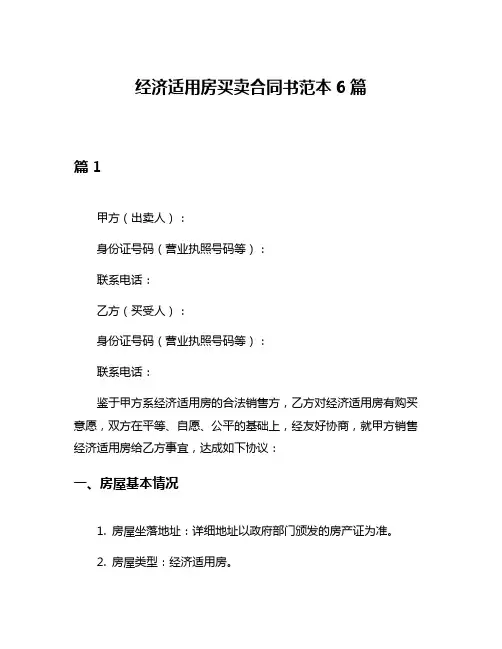 经济适用房买卖合同书范本 6 篇

篇 1

甲方（出卖人）：

身份证号码（营业执照号码等）：

联系电话：

乙方（买受人）：

身份证号码（营业执照号码等）：

联系电话：

鉴于甲方系经济适用房的合法销售方，乙方对经济适用房有购买意愿，双方在平等、自愿、公平的基础上，经友好协商，就甲方销售经济适用房给乙方事宜，达成如下协议：

一、房屋基本情况

1. 房屋坐落地址：详细地址以政府部门颁发的房产证为准。

2. 房屋类型：经济适用房。